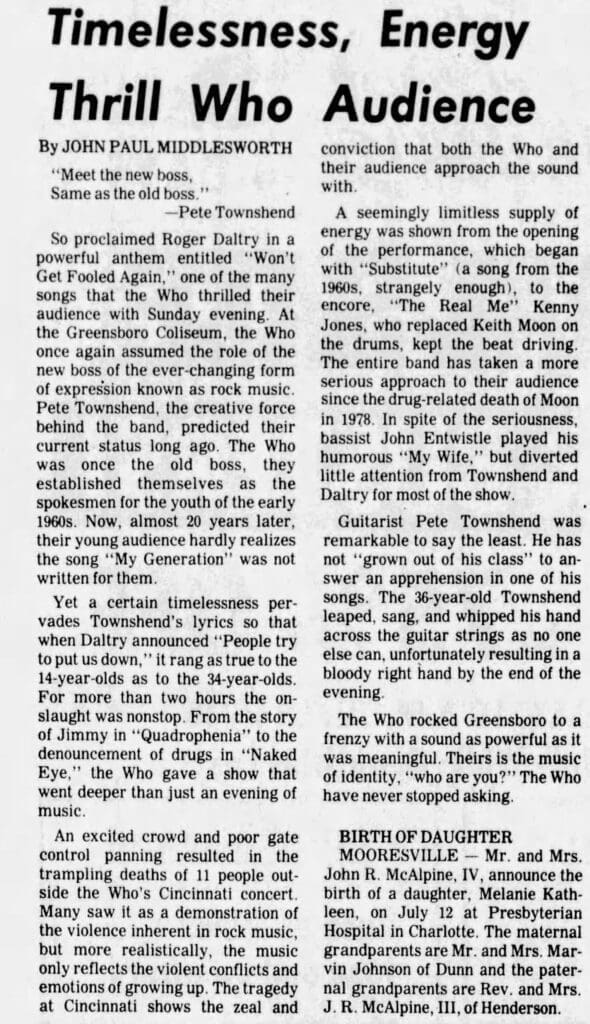 Timelessness, Energy Thrill Who Audience

By JOHN PAUL MIDDLESWORTH

"Meet the new boss,
Same as the old boss."
—Pete Townshend

So proclaimed Roger Daltry in a powerful anthem entitled "Won't Get Fooled Again," one of the many songs that the Who thrilled their audience with Sunday evening. At the Greensboro Coliseum, the Who once again assumed the role of the new boss of the ever-changing form of expression known as rock music. Pete Townshend, the creative force behind the band, predicted their current status long ago. The Who was once the old boss, they established themselves as the spokesmen for the youth of the early 1960s. Now, almost 20 years later, their young audience hardly realizes the song "My Generation" was not written for them.

Yet a certain timelessness pervades Townshend's lyrics so that when Daltry announced "People try to put us down," it rang as true to the 14-year-olds as to the 34-year-olds. For more than two hours the onslaught was nonstop. From the story of Jimmy in "Quadrophenia" to the denouncement of drugs in "Naked Eye," the Who gave a show that went deeper than just an evening of music.

An excited crowd and poor gate control panning resulted in the trampling deaths of 11 people outside the Who's Cincinnati concert. Many saw it as a demonstration of the violence inherent in rock music, but more realistically, the music only reflects the violent conflicts and emotions of growing up. The tragedy at Cincinnati shows the zeal and conviction that both the Who and their audience approach the sound with.

A seemingly limitless supply of energy was shown from the opening of the performance, which began with "Substitute" (a song from the 1960s, strangely enough), to the encore, "The Real Me" Kenny Jones, who replaced Keith Moon on the drums, kept the beat driving. The entire band has taken a more serious approach to their audience since the drug-related death of Moon in 1978. In spite of the seriousness, bassist John Entwistle played his humorous "My Wife," but diverted little attention from Townshend and Daltry for most of the show.

Guitarist Pete Townshend was remarkable to say the least. He has not "grown out of his class" to answer an apprehension in one of his songs. The 36-year-old Townshend leaped, sang, and whipped his hand across the guitar strings as no one else can, unfortunately resulting in a bloody right hand by the end of the evening.

The Who rocked Greensboro to a frenzy with a sound as powerful as it was meaningful. Theirs is the music of identity, "who are you?" The Who have never stopped asking.

BIRTH OF DAUGHTER

MOORESVILLE — Mr. and Mrs. John R. McAlpine, IV, announce the birth of a daughter, Melanie Kathleen, on July 12 at Presbyterian Hospital in Charlotte. The maternal grandparents are Mr. and Mrs. Marvin Johnson of Dunn and the paternal grandparents are Rev. and Mrs. J. R. McAlpine, III, of Henderson.